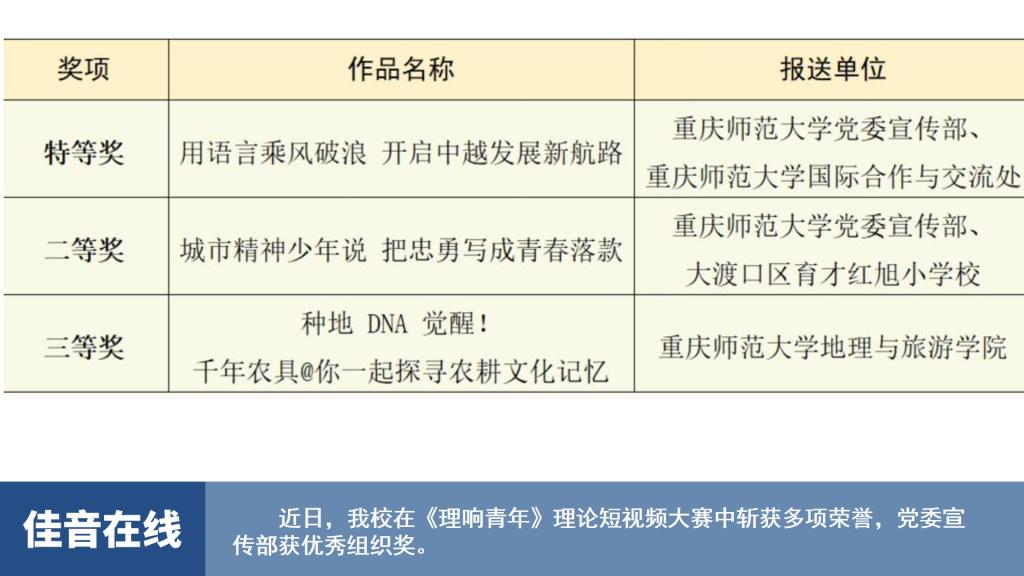 | 奖项 | 作品名称 | 报送单位 |
|---|---|---|
| 特等奖 | 用语言乘风破浪 开启中越发展新航路 | 重庆师范大学党委宣传部、重庆师范大学国际合作与交流处 |
| 二等奖 | 城市精神少年说 把忠勇写成青春落款 | 重庆师范大学党委宣传部、大渡口区育才红旭小学校 |
| 三等奖 | 种地 DNA 觉醒！千年农具@你一起探寻农耕文化记忆 | 重庆师范大学地理与旅游学院 |

佳音在线

近日，我校在《理响青年》理论短视频大赛中斩获多项荣誉，党委宣传部获优秀组织奖。